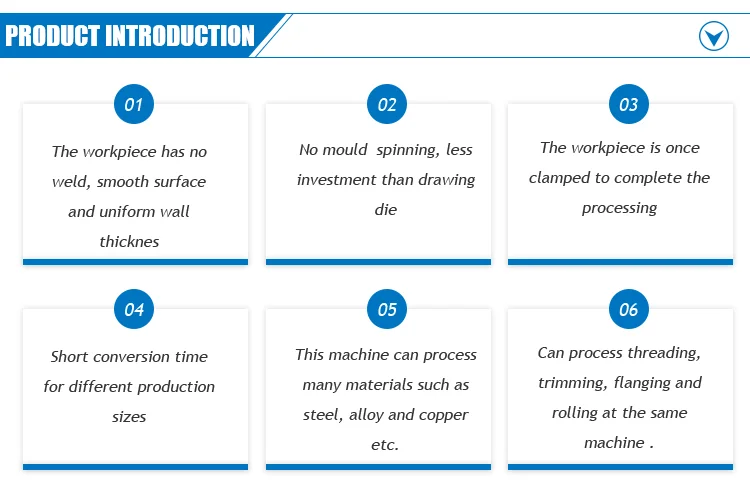 PRODUCT INTRODUCTION

01

The workpiece has no weld, smooth surface and uniform wall thicknes

02

No mould  spinning, less investment than drawing die

03

The workpiece is once clamped to complete the processing

04

Short conversion time for different production sizes

05

This machine can process many materials such as steel, alloy and copper etc.

06

Can process threading, trimming, flanging and rolling at the same machine .